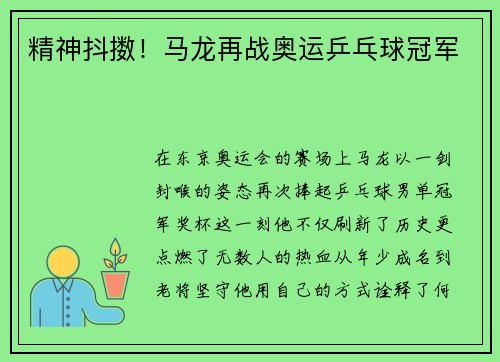 精神抖擞！马龙再战奥运乒乓球冠军

在东京奥运会的赛场上马龙以一剑封喉的姿态再次捧起乒乓球男单冠军奖杯这一刻他不仅刷新了历史更点燃了无数人的热血从年少成名到老将坚守他用自己的方式诠释了何